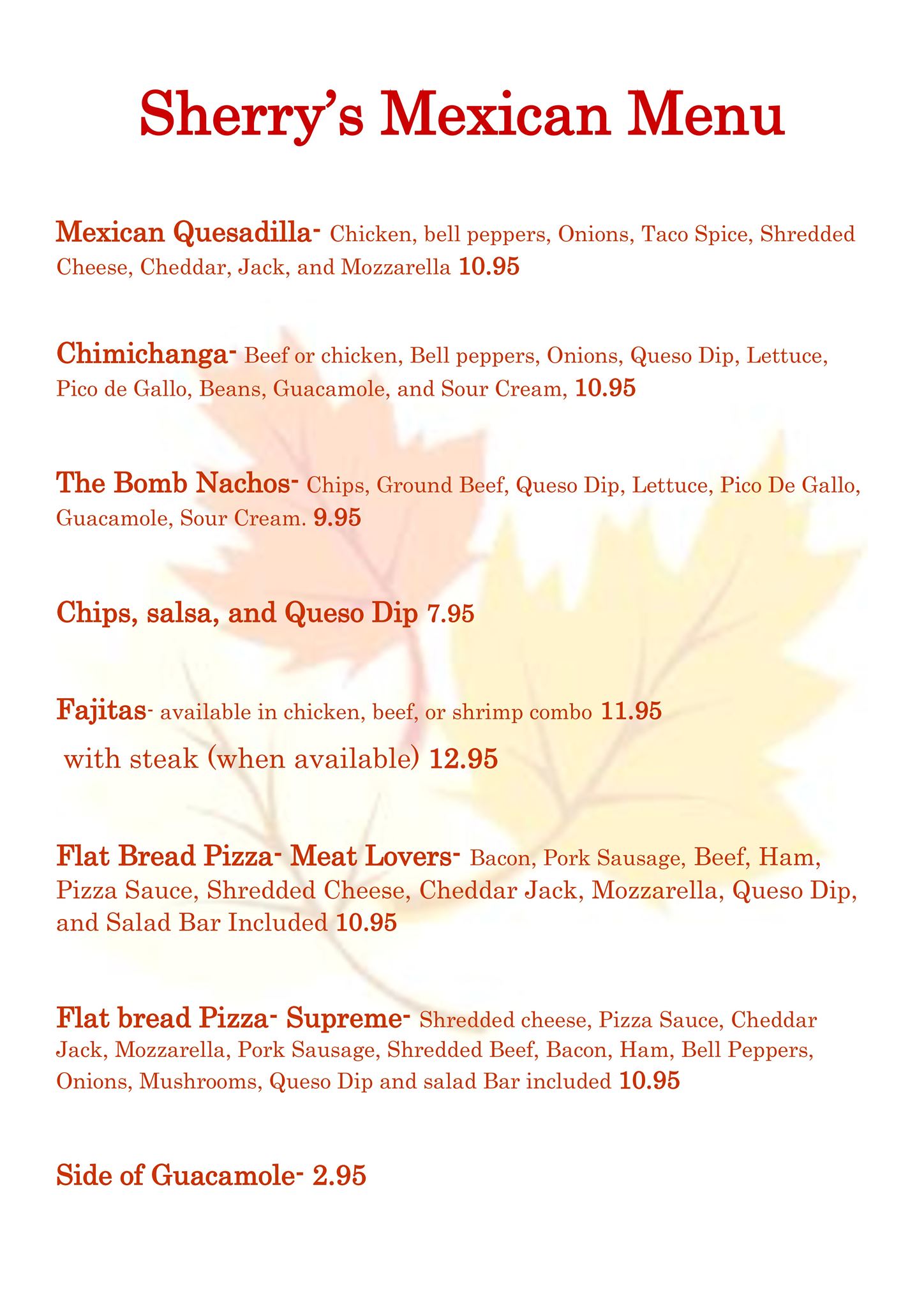 Sherry's Mexican Menu

Mexican Quesadilla- Chicken, bell peppers, Onions, Taco Spice, Shredded Cheese, Cheddar, Jack, and Mozzarella 10.95

Chimichanga- Beef or chicken, Bell peppers, Onions, Queso Dip, Lettuce, Pico de Gallo, Beans, Guacamole, and Sour Cream, 10.95

The Bomb Nachos- Chips, Ground Beef, Queso Dip, Lettuce, Pico De Gallo, Guacamole, Sour Cream. 9.95

Chips, salsa, and Queso Dip 7.95

Fajitas- available in chicken, beef, or shrimp combo 11.95

with steak (when available) 12.95

Flat Bread Pizza- Meat Lovers- Bacon, Pork Sausage, Beef, Ham, Pizza Sauce, Shredded Cheese, Cheddar Jack, Mozzarella, Queso Dip, and Salad Bar Included 10.95

Flat bread Pizza- Supreme- Shredded cheese, Pizza Sauce, Cheddar Jack, Mozzarella, Pork Sausage, Shredded Beef, Bacon, Ham, Bell Peppers, Onions, Mushrooms, Queso Dip and salad Bar included 10.95

Side of Guacamole- 2.95